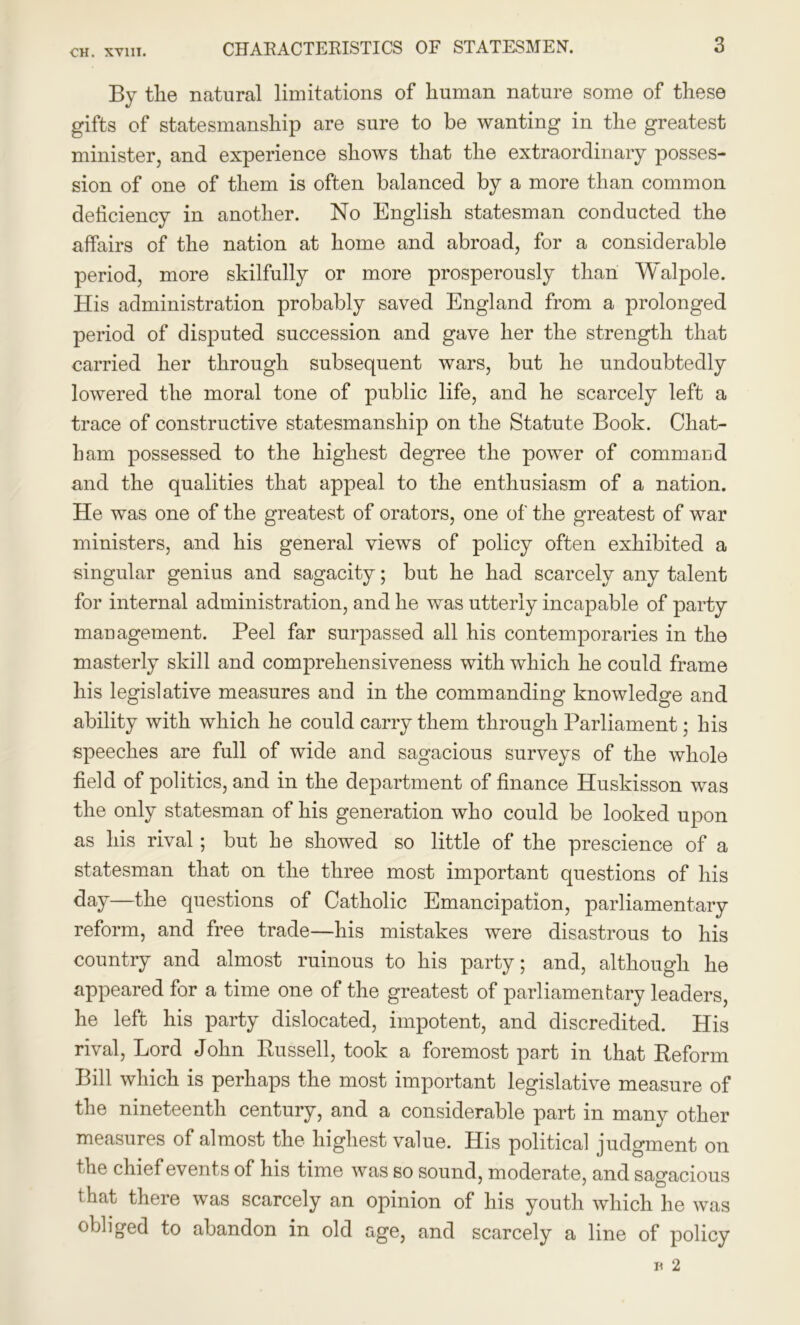 CH. XVIII. CHARACTERISTICS OF STATESMEN. 3

By the natural limitations of human nature some of these gifts of statesmanship are sure to be wanting in the greatest minister, and experience shows that the extraordinary possession of one of them is often balanced by a more than common deficiency in another. No English statesman conducted the affairs of the nation at home and abroad, for a considerable period, more skilfully or more prosperously than Walpole. His administration probably saved England from a prolonged period of disputed succession and gave her the strength that carried her through subsequent wars, but he undoubtedly lowered the moral tone of public life, and he scarcely left a trace of constructive statesmanship on the Statute Book. Chatham possessed to the highest degree the power of command and the qualities that appeal to the enthusiasm of a nation. He was one of the greatest of orators, one of the greatest of war ministers, and his general views of policy often exhibited a singular genius and sagacity; but he had scarcely any talent for internal administration, and he was utterly incapable of party management. Peel far surpassed all his contemporaries in the masterly skill and comprehensiveness with which he could frame his legislative measures and in the commanding knowledge and ability with which he could carry them through Parliament; his speeches are full of wide and sagacious surveys of the whole field of politics, and in the department of finance Huskisson was the only statesman of his generation who could be looked upon as his rival; but he showed so little of the prescience of a statesman that on the three most important questions of his day—the questions of Catholic Emancipation, parliamentary reform, and free trade—his mistakes were disastrous to his country and almost ruinous to his party; and, although he appeared for a time one of the greatest of parliamentary leaders, he left his party dislocated, impotent, and discredited. His rival, Lord John Russell, took a foremost part in that Reform Bill which is perhaps the most important legislative measure of the nineteenth century, and a considerable part in many other measures of almost the highest value. His political judgment on the chief events of his time was so sound, moderate, and sagacious that there was scarcely an opinion of his youth which he was obliged to abandon in old age, and scarcely a line of policy

B 2